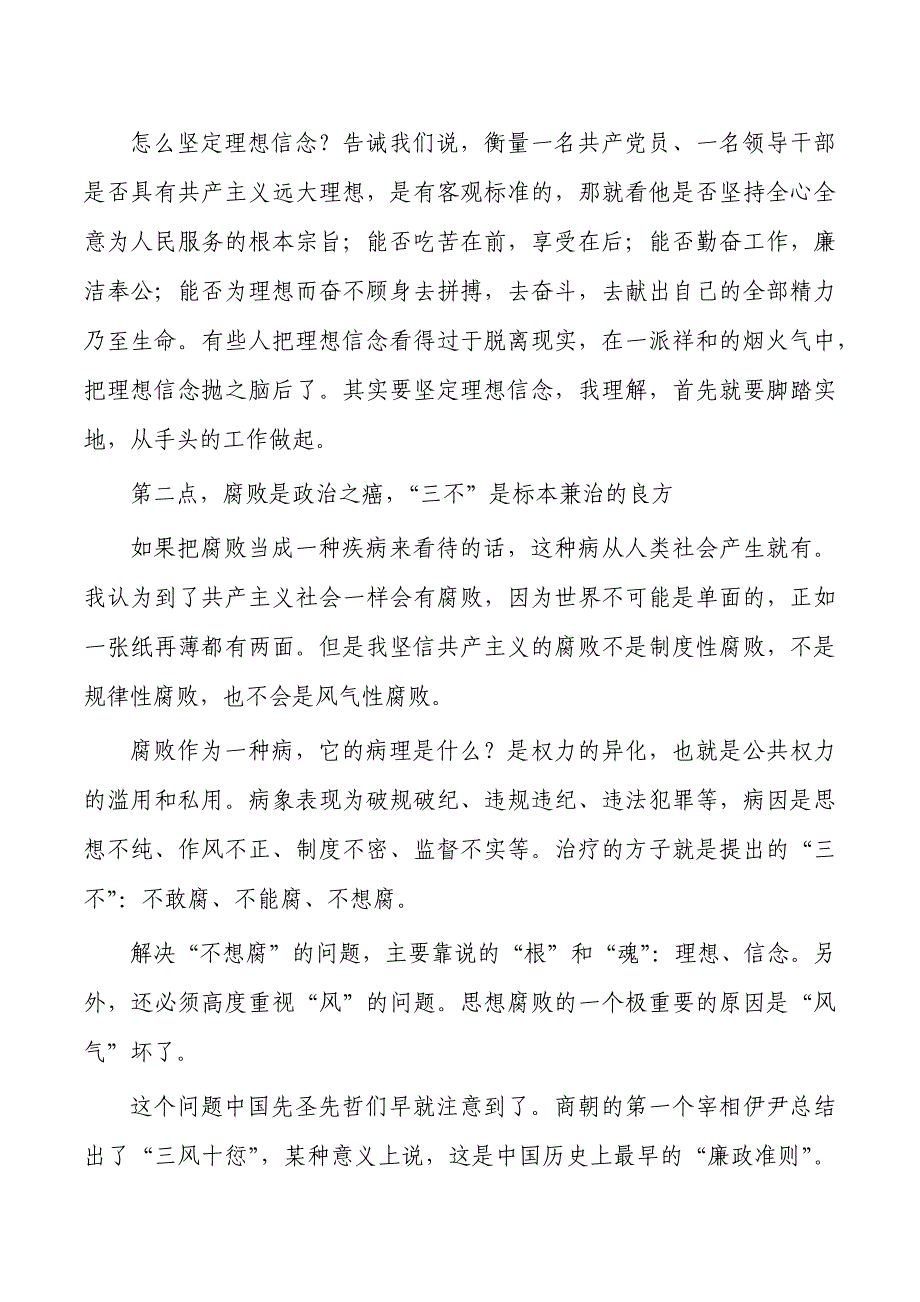 怎么坚定理想信念？告诫我们说，衡量一名共产党员、一名领导干部是否具有共产主义远大理想，是有客观标准的，那就看他是否坚持全心全意为人民服务的根本宗旨；能否吃苦在前，享受在后；能否勤奋工作，廉洁奉公；能否为理想而奋不顾身去拼搏，去奋斗，去献出自己的全部精力乃至生命。有些人把理想信念看得过于脱离现实，在一派祥和的烟火气中，把理想信念抛之脑后了。其实要坚定理想信念，我理解，首先就要脚踏实地，从手头的工作做起。

第二点，腐败是政治之癌，“三不”是标本兼治的良方

如果把腐败当成一种疾病来看待的话，这种病从人类社会产生就有。我认为到了共产主义社会一样会有腐败，因为世界不可能是单面的，正如一张纸再薄都有两面。但是我坚信共产主义的腐败不是制度性腐败，不是规律性腐败，也不会是风气性腐败。

腐败作为一种病，它的病理是什么？是权力的异化，也就是公共权力的滥用和私用。病象表现为破规破纪、违规违纪、违法犯罪等，病因是思想不纯、作风不正、制度不密、监督不实等。治疗的方子就是提出的“三不”：不敢腐、不能腐、不想腐。

解决“不想腐”的问题，主要靠说的“根”和“魂”：理想、信念。另外，还必须高度重视“风”的问题。思想腐败的一个极重要的原因是“风气”坏了。

这个问题中国先圣先哲们早就注意到了。商朝的第一个宰相伊尹总结出了“三风十愆”，某种意义上说，这是中国历史上最早的“廉政准则”。